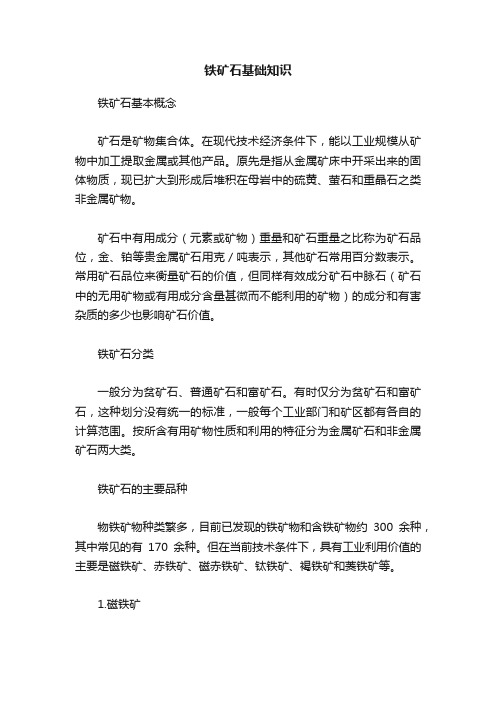 铁矿石基础知识

铁矿石基本概念

矿石是矿物集合体。在现代技术经济条件下，能以工业规模从矿物中加工提取金属或其他产品。原先是指从金属矿床中开采出来的固体物质，现已扩大到形成后堆积在母岩中的硫黄、萤石和重晶石之类非金属矿物。

矿石中有用成分（元素或矿物）重量和矿石重量之比称为矿石品位，金、铂等贵金属矿石用克／吨表示，其他矿石常用百分数表示。常用矿石品位来衡量矿石的价值，但同样有效成分矿石中脉石（矿石中的无用矿物或有用成分含量甚微而不能利用的矿物）的成分和有害杂质的多少也影响矿石价值。

铁矿石分类

一般分为贫矿石、普通矿石和富矿石。有时仅分为贫矿石和富矿石，这种划分没有统一的标准，一般每个工业部门和矿区都有各自的计算范围。按所含有用矿物性质和利用的特征分为金属矿石和非金属矿石两大类。

铁矿石的主要品种

物铁矿物种类繁多，目前已发现的铁矿物和含铁矿物约 300 余种，其中常见的有 170 余种。但在当前技术条件下，具有工业利用价值的主要是磁铁矿、赤铁矿、磁赤铁矿、钛铁矿、褐铁矿和菱铁矿等。

1.磁铁矿